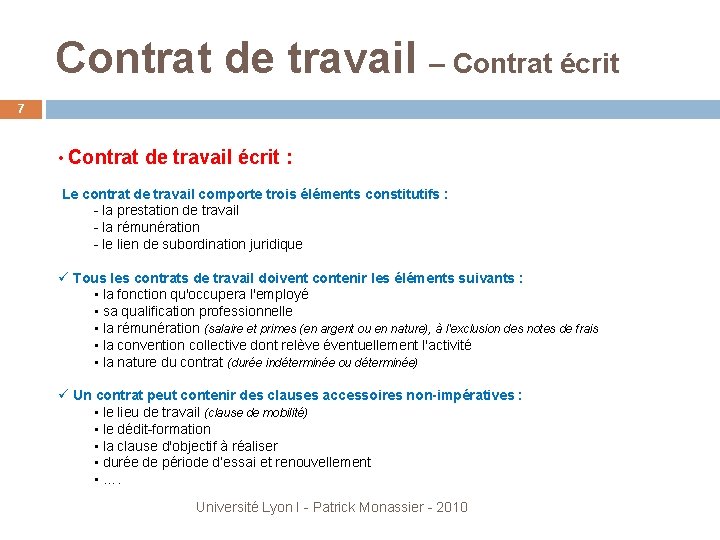 Contrat de travail – Contrat écrit

7

• Contrat de travail écrit :

Le contrat de travail comporte trois éléments constitutifs :
- la prestation de travail
- la rémunération
- le lien de subordination juridique

✓ Tous les contrats de travail doivent contenir les éléments suivants :
▪ la fonction qu'occupera l'employé
▪ sa qualification professionnelle
▪ la rémunération (salaire et primes (en argent ou en nature), à l'exclusion des notes de frais
▪ la convention collective dont relève éventuellement l'activité
▪ la nature du contrat (durée indéterminée ou déterminée)

✓ Un contrat peut contenir des clauses accessoires non-impératives :
▪ le lieu de travail (clause de mobilité)
▪ le dédit-formation
▪ la clause d'objectif à réaliser
▪ durée de période d'essai et renouvellement
▪ ….

Université Lyon I - Patrick Monassier - 2010